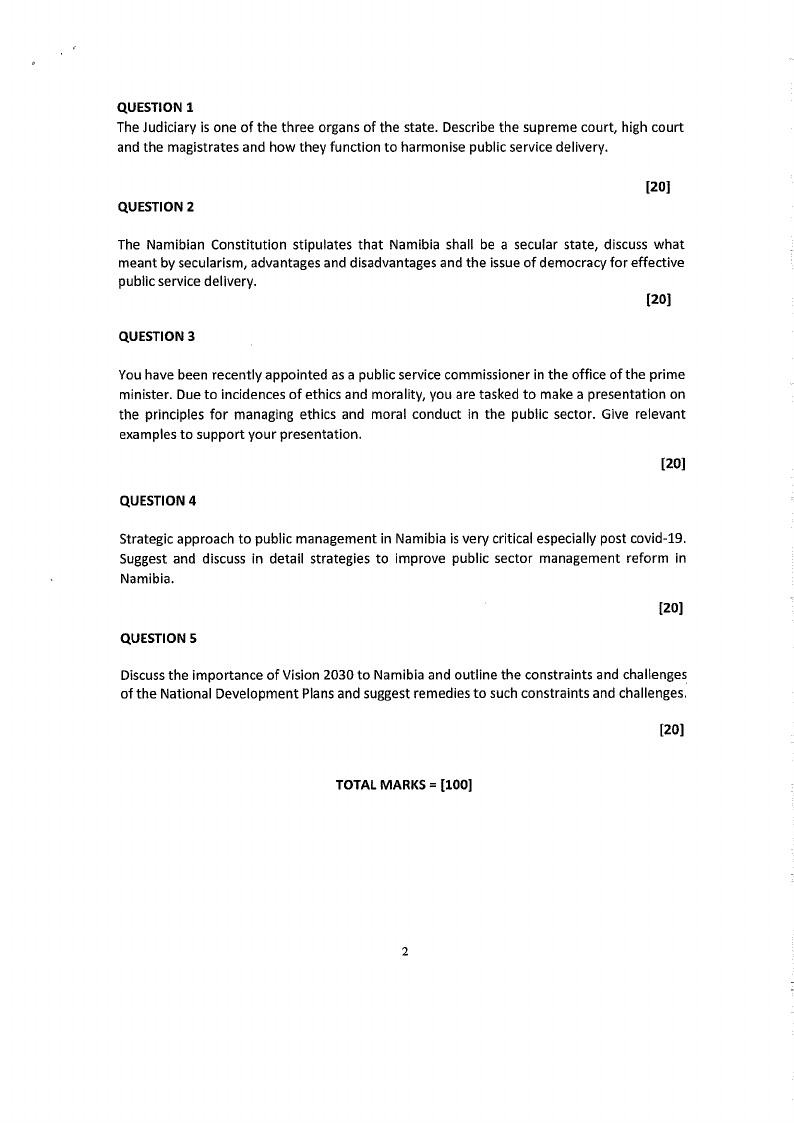 QUESTION 1
The Judiciary is one of the three organs of the state. Describe the supreme court, high court and the magistrates and how they function to harmonise public service delivery.

[20]

QUESTION 2

The Namibian Constitution stipulates that Namibia shall be a secular state, discuss what meant by secularism, advantages and disadvantages and the issue of democracy for effective public service delivery.

[20]

QUESTION 3

You have been recently appointed as a public service commissioner in the office of the prime minister. Due to incidences of ethics and morality, you are tasked to make a presentation on the principles for managing ethics and moral conduct in the public sector. Give relevant examples to support your presentation.

[20]

QUESTION 4

Strategic approach to public management in Namibia is very critical especially post covid-19. Suggest and discuss in detail strategies to improve public sector management reform in Namibia.

[20]

QUESTION 5

Discuss the importance of Vision 2030 to Namibia and outline the constraints and challenges of the National Development Plans and suggest remedies to such constraints and challenges.

[20]

TOTAL MARKS = [100]

2